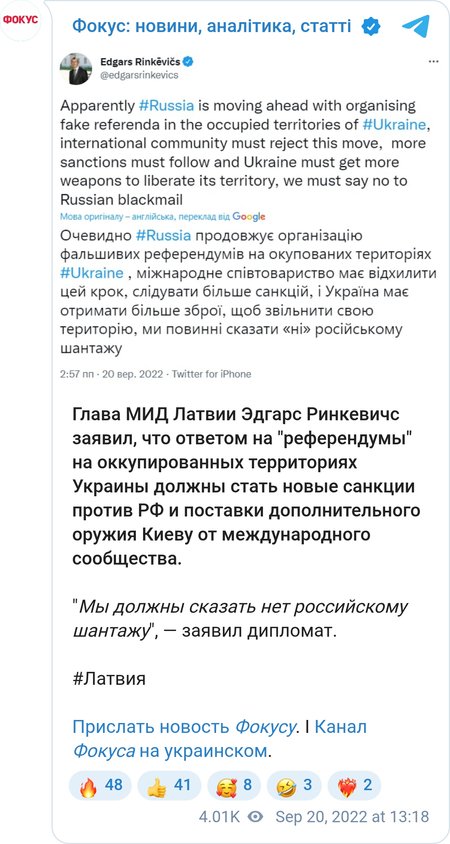 ФОКУС

Фокус: новини, аналітика, статті

Edgars Rinkēvičs
@edgarsrinkevics

Apparently #Russia is moving ahead with organising fake referenda in the occupied territories of #Ukraine, international community must reject this move, more sanctions must follow and Ukraine must get more weapons to liberate its territory, we must say no to Russian blackmail

Мова оригіналу – англійська, переклад від Google

Очевидно #Russia продовжує організацію фальшивих референдумів на окупованих територіях #Ukraine , міжнародне співтовариство має відхилити цей крок, слідувати більше санкцій, і Україна має отримати більше зброї, щоб звільнити свою територію, ми повинні сказати «ні» російському шантажу

2:57 пп · 20 вер. 2022 · Twitter for iPhone

Глава МИД Латвии Эдгарс Ринкевичс заявил, что ответом на "референдумы" на оккупированных территориях Украины должны стать новые санкции против РФ и поставки дополнительного оружия Киеву от международного сообщества.

"Мы должны сказать нет российскому шантажу", — заявил дипломат.

#Латвия

Прислать новость Фокусу. I Канал Фокуса на украинском.

🔥 48 👍 41 🥰 8 🤣 3 ❤️‍🔥 2

4.01K Sep 20, 2022 at 13:18